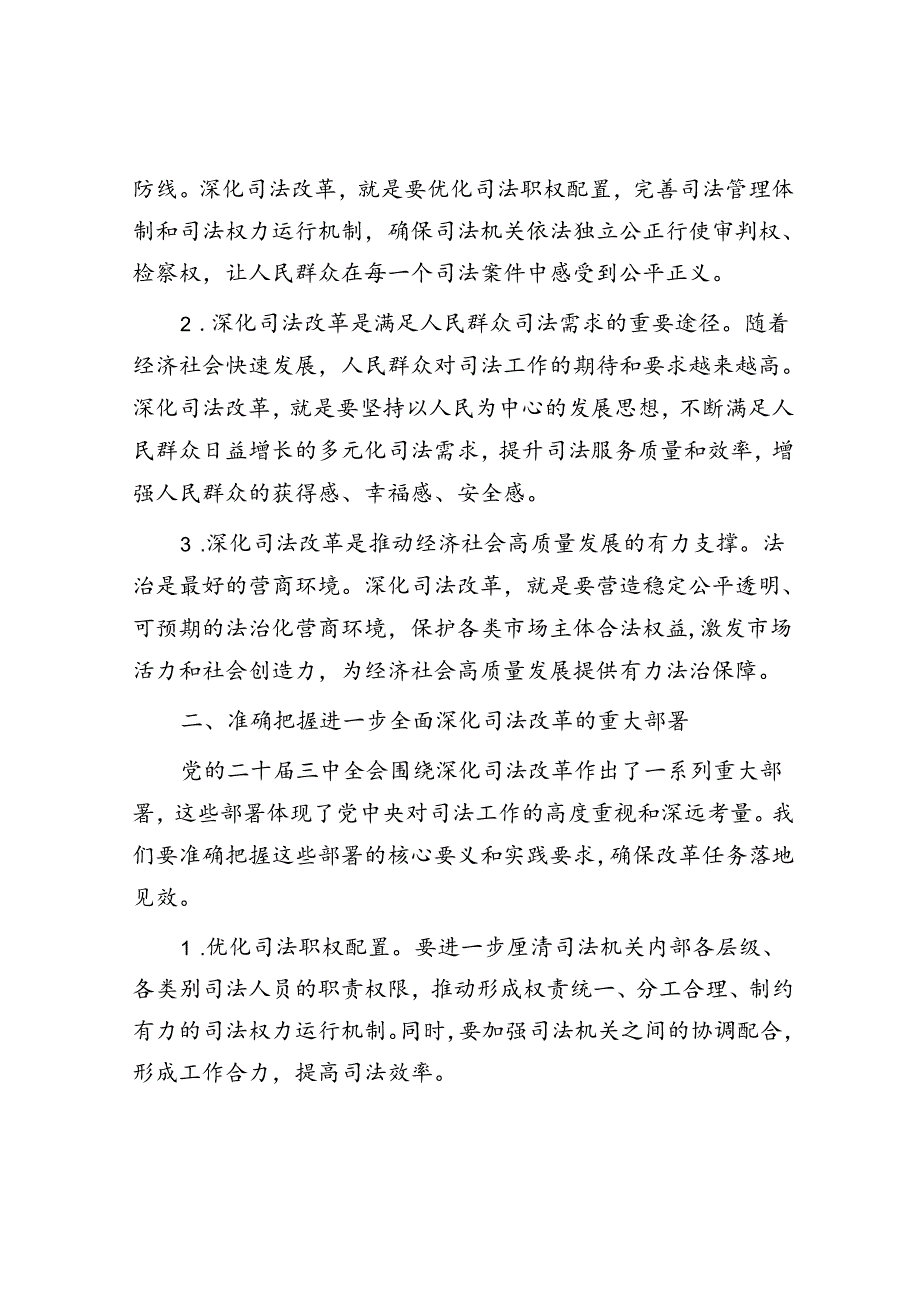 防线。深化司法改革，就是要优化司法职权配置，完善司法管理体制和司法权力运行机制，确保司法机关依法独立公正行使审判权、检察权，让人民群众在每一个司法案件中感受到公平正义。

2.深化司法改革是满足人民群众司法需求的重要途径。随着经济社会快速发展，人民群众对司法工作的期待和要求越来越高。深化司法改革，就是要坚持以人民为中心的发展思想，不断满足人民群众日益增长的多元化司法需求，提升司法服务质量和效率，增强人民群众的获得感、幸福感、安全感。

3.深化司法改革是推动经济社会高质量发展的有力支撑。法治是最好的营商环境。深化司法改革，就是要营造稳定公平透明、可预期的法治化营商环境，保护各类市场主体合法权益，激发市场活力和社会创造力，为经济社会高质量发展提供有力法治保障。

二、准确把握进一步全面深化司法改革的重大部署

党的二十届三中全会围绕深化司法改革作出了一系列重大部署，这些部署体现了党中央对司法工作的高度重视和深远考量。我们要准确把握这些部署的核心要义和实践要求，确保改革任务落地见效。

1.优化司法职权配置。要进一步厘清司法机关内部各层级、各类别司法人员的职责权限，推动形成权责统一、分工合理、制约有力的司法权力运行机制。同时，要加强司法机关之间的协调配合，形成工作合力，提高司法效率。